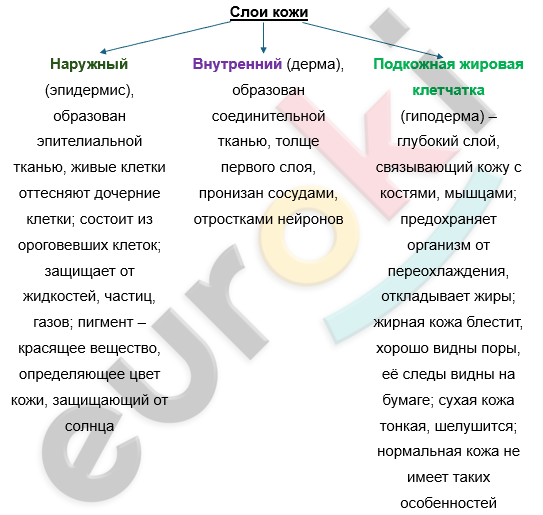 Слои кожи

Наружный (эпидермис), образован эпителиальной тканью, живые клетки оттесняют дочерние клетки; состоит из ороговевших клеток; защищает от жидкостей, частиц, газов; пигмент – красящее вещество, определяющее цвет кожи, защищающий от солнца

Внутренний (дерма), образован соединительной тканью, толще первого слоя, пронизан сосудами, отростками нейронов

Подкожная жировая клетчатка (гиподерма) – глубокий слой, связывающий кожу с костями, мышцами; предохраняет организм от переохлаждения, откладывает жиры; жирная кожа блестит, хорошо видны поры, её следы видны на бумаге; сухая кожа тонкая, шелушится; нормальная кожа не имеет таких особенностей

euroki